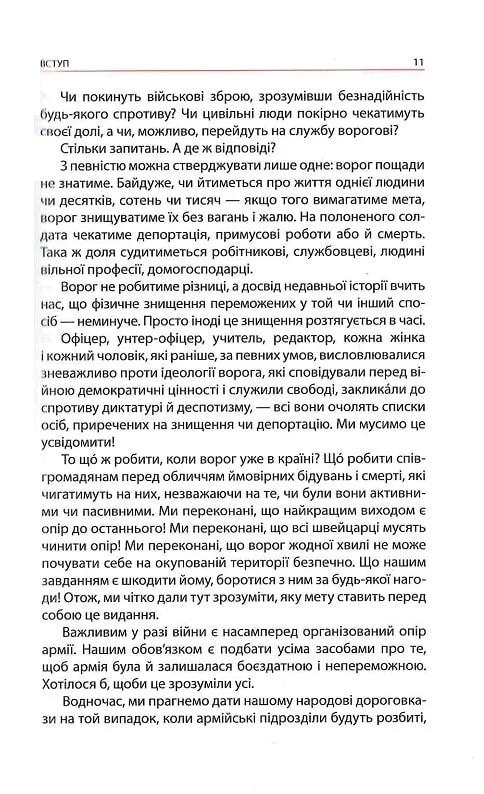 ВСТУП

11

Чи покинуть військові зброю, зрозумівши безнадійність будь-якого спротиву? Чи цивільні люди покірно чекатимуть своєї долі, а чи, можливо, перейдуть на службу ворогові?

Стільки запитань. А де ж відповіді?

З певністю можна стверджувати лише одне: ворог пощади не знатиме. Байдуже, чи йтиметься про життя однієї людини чи десятків, сотень чи тисяч — якщо того вимагатиме мета, ворог знищуватиме їх без вагань і жалю. На полоненого солдата чекатиме депортація, примусові роботи або й смерть. Така ж доля судитиметься робітникові, службовцеві, людині вільної професії, домогосподарці.

Ворог не робитиме різниці, а досвід недавньої історії вчить нас, що фізичне знищення переможених у той чи інший спосіб — неминуче. Просто іноді це знищення розтягується в часі.

Офіцер, унтер-офіцер, учитель, редактор, кожна жінка і кожний чоловік, які раніше, за певних умов, висловлювалися зневажливо проти ідеології ворога, які сповідували перед війною демократичні цінності і служили свободі, закликáли до спротиву диктатурі й деспотизму, — всі вони очолять списки осіб, приречених на знищення чи депортацію. Ми мусимо це усвідомити!

То щó ж робити, коли ворог уже в країні? Щó робити співгромадянам перед обличчям ймовірних бідувань і смерті, які чигатимуть на них, незважаючи на те, чи були вони активними чи пасивними. Ми переконані, що найкращим виходом є опір до останнього! Ми переконані, що всі швейцарці мусять чинити опір! Ми переконані, що ворог жодної хвилі не може почувати себе на окупованій території безпечно. Що нашим завданням є шкодити йому, боротися з ним за будь-якої нагоди! Отож, ми чітко дали тут зрозуміти, яку мету ставить перед собою це видання.

Важливим у разі війни є насамперед організований опір армії. Нашим обов'язком є подбати усіма засобами про те, щоб армія була й залишалася боєздатною і непереможною. Хотілося б, щоби це зрозуміли усі.

Водночас, ми прагнемо дати нашому народові дороговкази на той випадок, коли армійські підрозділи будуть розбиті,